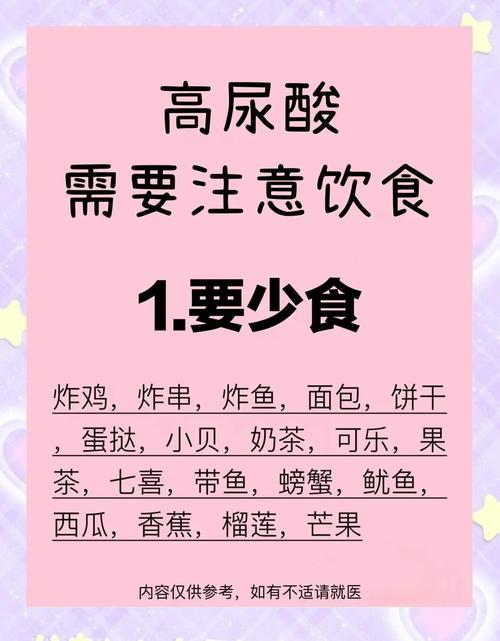 高尿酸
需要注意饮食

1.要少食

炸鸡，炸串，炸鱼，面包，饼干，蛋挞，小贝，奶茶，可乐，果茶，七喜，带鱼，螃蟹，鱿鱼，西瓜，香蕉，榴莲，芒果

内容仅供参考，如有不适请就医